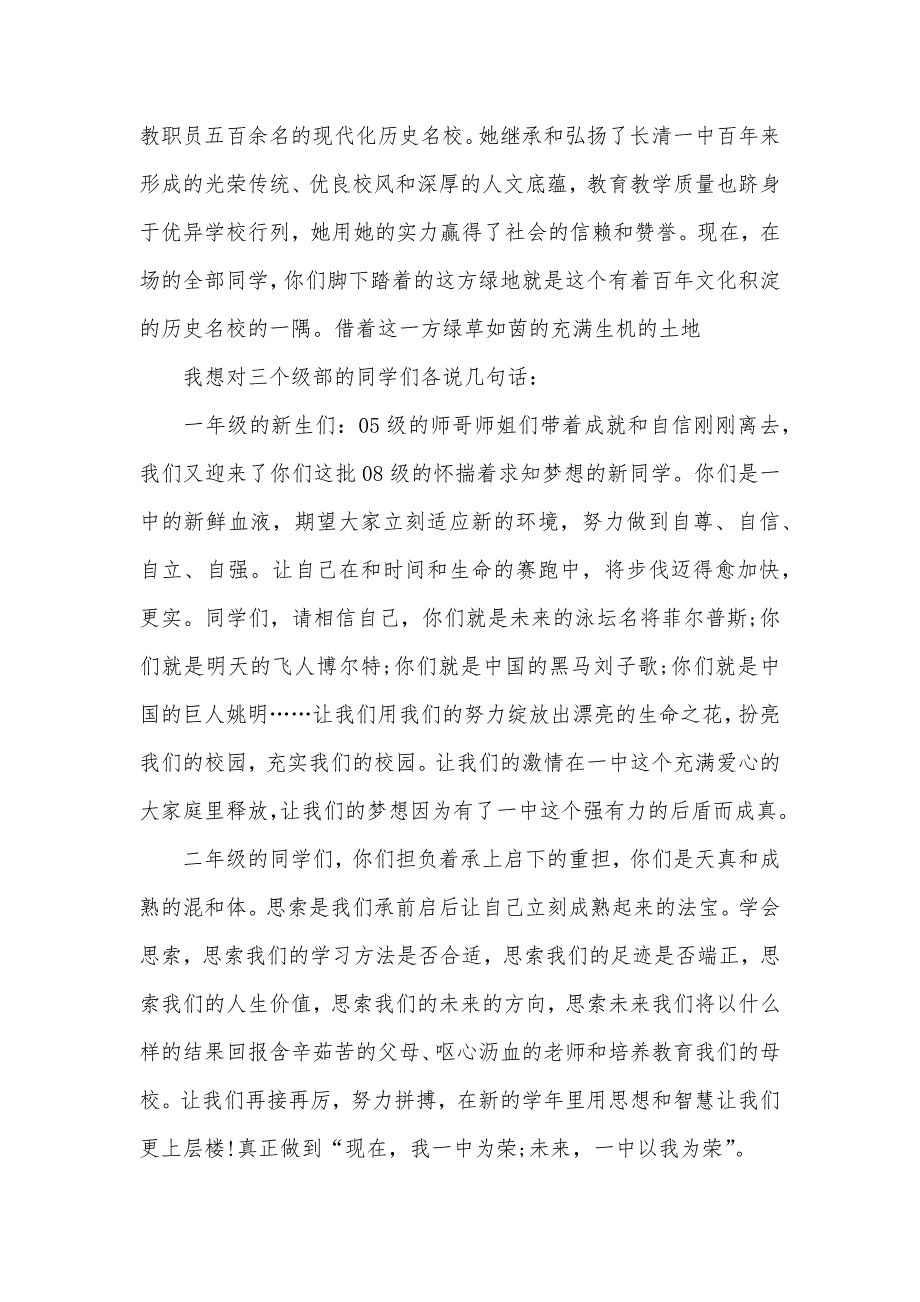 教职员五百余名的现代化历史名校。她继承和弘扬了长清一中百年来形成的光荣传统、优良校风和深厚的人文底蕴，教育教学质量也跻身于优异学校行列，她用她的实力赢得了社会的信赖和赞誉。现在，在场的全部同学，你们脚下踏着的这方绿地就是这个有着百年文化积淀的历史名校的一隅。借着这一方绿草如茵的充满生机的土地

我想对三个级部的同学们各说几句话：

一年级的新生们：05级的师哥师姐们带着成就和自信刚刚离去，我们又迎来了你们这批08级的怀揣着求知梦想的新同学。你们是一中的新鲜血液，期望大家立刻适应新的环境，努力做到自尊、自信、自立、自强。让自己在和时间和生命的赛跑中，将步伐迈得愈加快，更实。同学们，请相信自己，你们就是未来的泳坛名将菲尔普斯;你们就是明天的飞人博尔特;你们就是中国的黑马刘子歌;你们就是中国的巨人姚明……让我们用我们的努力绽放出漂亮的生命之花，扮亮我们的校园，充实我们的校园。让我们的激情在一中这个充满爱心的大家庭里释放，让我们的梦想因为有了一中这个强有力的后盾而成真。

二年级的同学们，你们担负着承上启下的重担，你们是天真和成熟的混和体。思索是我们承前启后让自己立刻成熟起来的法宝。学会思索，思索我们的学习方法是否合适，思索我们的足迹是否端正，思索我们的人生价值，思索我们的未来的方向，思索未来我们将以什么样的结果回报含辛茹苦的父母、呕心沥血的老师和培养教育我们的母校。让我们再接再厉，努力拼搏，在新的学年里用思想和智慧让我们更上层楼!真正做到“现在，我一中为荣;未来，一中以我为荣”。